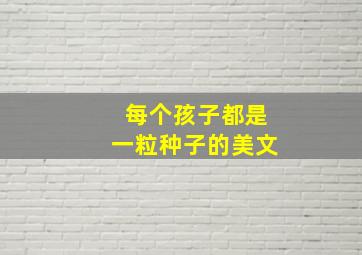 每个孩子都是
一粒种子的美文